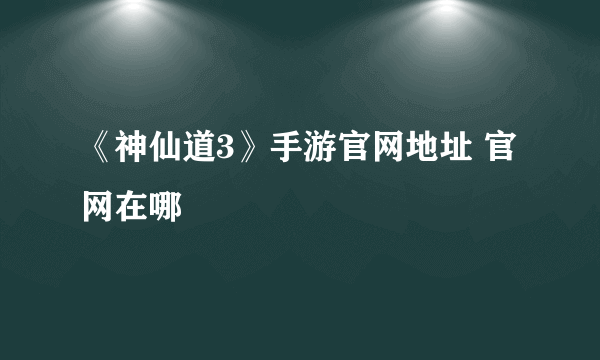 《神仙道3》手游官网地址 官网在哪